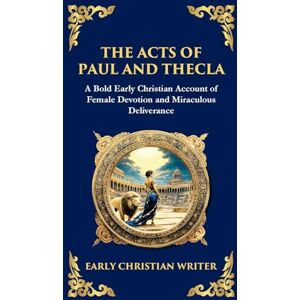 THE ACTS OF PAUL AND THECLA

A Bold Early Christian Account of Female Devotion and Miraculous Deliverance

EARLY CHRISTIAN WRITER